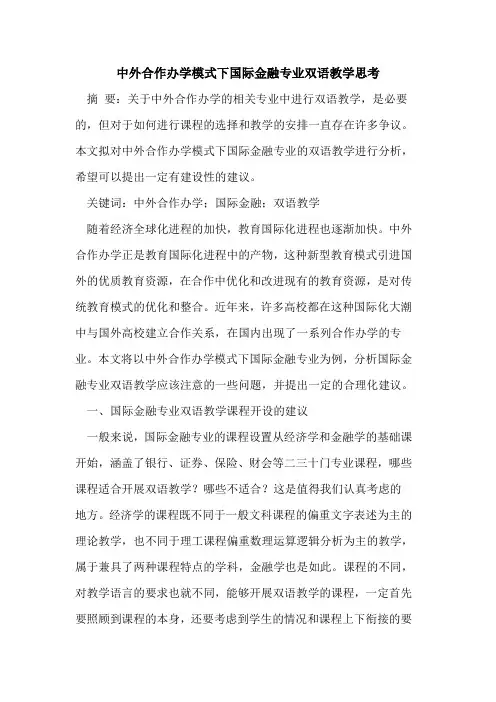 中外合作办学模式下国际金融专业双语教学思考

摘 要：关于中外合作办学的相关专业中进行双语教学，是必要的，但对于如何进行课程的选择和教学的安排一直存在许多争议。本文拟对中外合作办学模式下国际金融专业的双语教学进行分析，希望可以提出一定有建设性的建议。

关键词：中外合作办学；国际金融；双语教学

随着经济全球化进程的加快，教育国际化进程也逐渐加快。中外合作办学正是教育国际化进程中的产物，这种新型教育模式引进国外的优质教育资源，在合作中优化和改进现有的教育资源，是对传统教育模式的优化和整合。近年来，许多高校都在这种国际化大潮中与国外高校建立合作关系，在国内出现了一系列合作办学的专业。本文将以中外合作办学模式下国际金融专业为例，分析国际金融专业双语教学应该注意的一些问题，并提出一定的合理化建议。

一、国际金融专业双语教学课程开设的建议

一般来说，国际金融专业的课程设置从经济学和金融学的基础课开始，涵盖了银行、证券、保险、财会等二三十门专业课程，哪些课程适合开展双语教学？哪些不适合？这是值得我们认真考虑的地方。经济学的课程既不同于一般文科课程的偏重文字表述为主的理论教学，也不同于理工课程偏重数理运算逻辑分析为主的教学，属于兼具了两种课程特点的学科，金融学也是如此。课程的不同，对教学语言的要求也就不同，能够开展双语教学的课程，一定首先要照顾到课程的本身，还要考虑到学生的情况和课程上下衔接的要